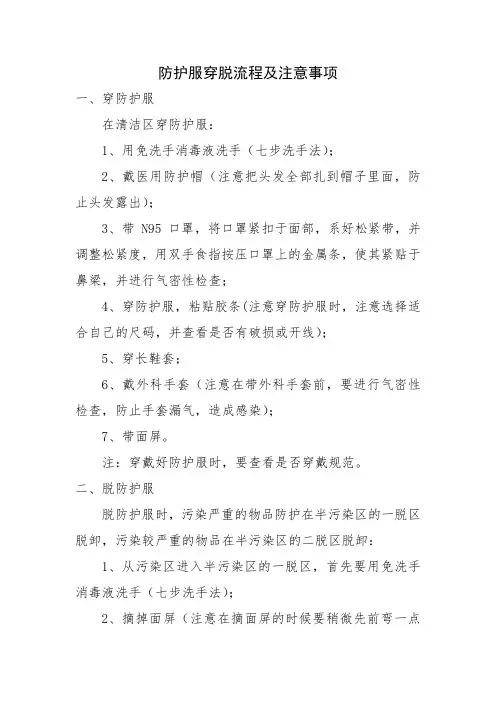 防护服穿脱流程及注意事项

一、穿防护服

在清洁区穿防护服：

1、用免洗手消毒液洗手（七步洗手法）；

2、戴医用防护帽（注意把头发全部扎到帽子里面，防止头发露出）；

3、带 N95 口罩，将口罩紧扣于面部，系好松紧带，并调整松紧度，用双手食指按压口罩上的金属条，使其紧贴于鼻梁，并进行气密性检查；

4、穿防护服，粘贴胶条(注意穿防护服时，注意选择适合自己的尺码，并查看是否有破损或开线)；

5、穿长鞋套；

6、戴外科手套（注意在带外科手套前，要进行气密性检查，防止手套漏气，造成感染）；

7、带面屏。

注：穿戴好防护服时，要查看是否穿戴规范。

二、脱防护服

脱防护服时，污染严重的物品防护在半污染区的一脱区脱卸，污染较严重的物品在半污染区的二脱区脱卸：

1、从污染区进入半污染区的一脱区，首先要用免洗手消毒液洗手（七步洗手法）；

2、摘掉面屏（注意在摘面屏的时候要稍微先前弯一点